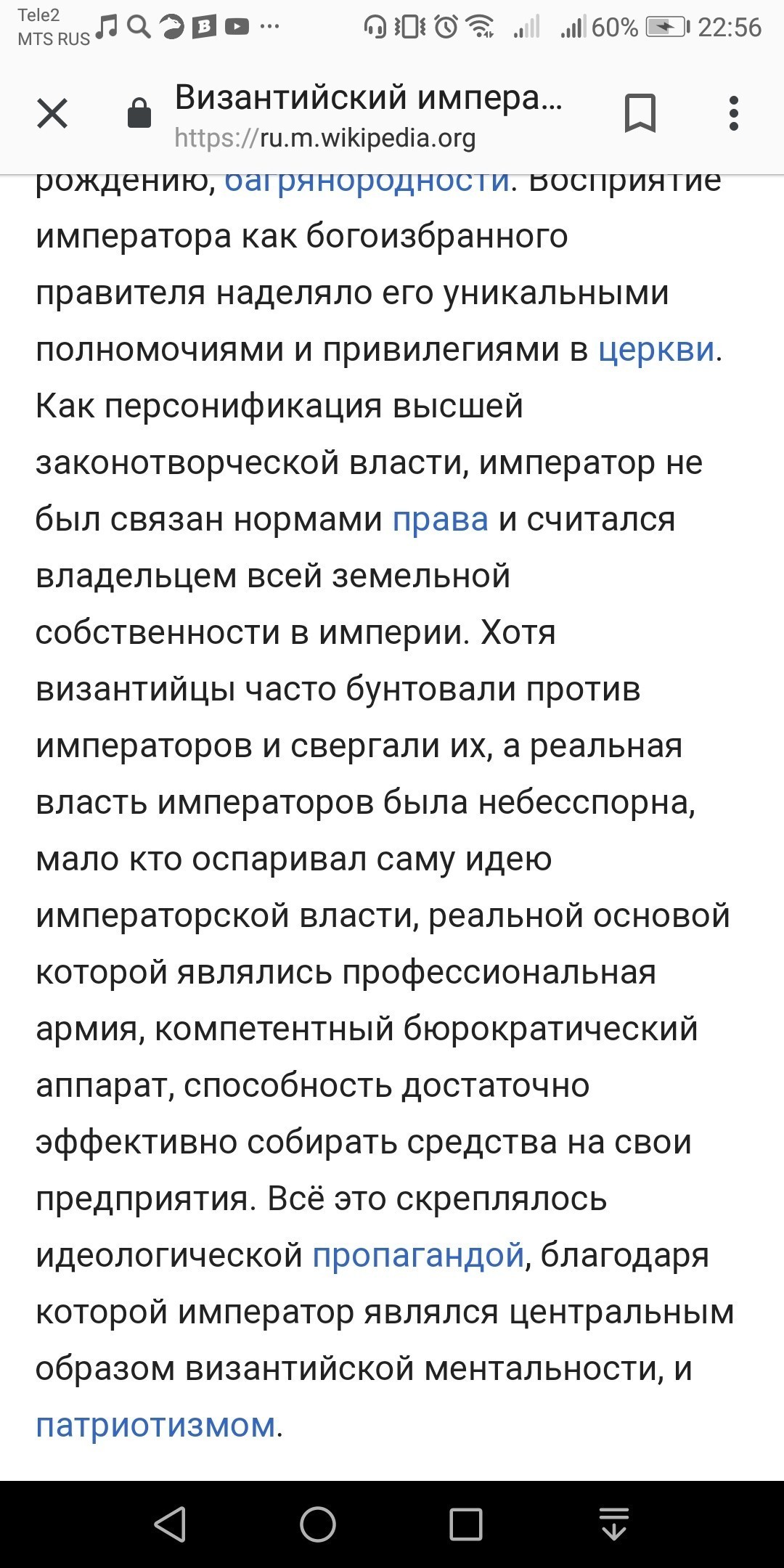 Tele2
MTS RUS

60% 22:56

Византийский импера...
https://ru.m.wikipedia.org

рождению, багрянородности. Восприятие императора как богоизбранного правителя наделяло его уникальными полномочиями и привилегиями в церкви. Как персонификация высшей законотворческой власти, император не был связан нормами права и считался владельцем всей земельной собственности в империи. Хотя византийцы часто бунтовали против императоров и свергали их, а реальная власть императоров была небесспорна, мало кто оспаривал саму идею императорской власти, реальной основой которой являлись профессиональная армия, компетентный бюрократический аппарат, способность достаточно эффективно собирать средства на свои предприятия. Всё это скреплялось идеологической пропагандой, благодаря которой император являлся центральным образом византийской ментальности, и патриотизмом.